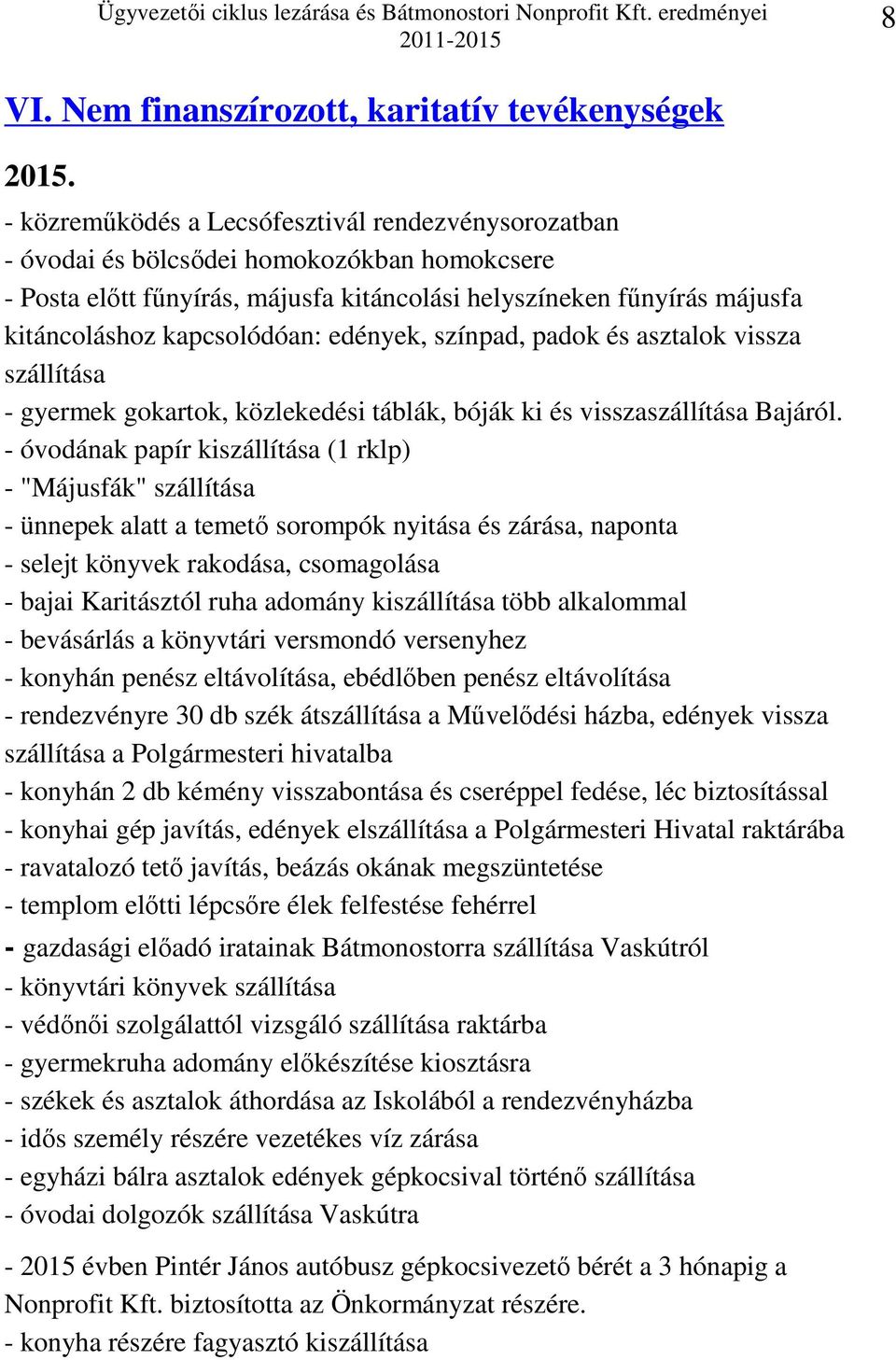 Ügyvezetői ciklus lezárása és Bátmonostori Nonprofit Kft. eredményei 2011-2015

8

VI. Nem finanszírozott, karitatív tevékenységek

2015.

- közreműködés a Lecsófesztivál rendezvénysorozatban
- óvodai és bölcsődei homokozókban homokcsere
- Posta előtt fűnyírás, májusfa kitáncolási helyszíneken fűnyírás májusfa kitáncoláshoz kapcsolódóan: edények, színpad, padok és asztalok vissza szállítása
- gyermek gokartok, közlekedési táblák, bóják ki és visszaszállítása Bajáról.
- óvodának papír kiszállítása (1 rklp)
- "Májusfák" szállítása
- ünnepek alatt a temető sorompók nyitása és zárása, naponta
- selejt könyvek rakodása, csomagolása
- bajai Karitásztól ruha adomány kiszállítása több alkalommal
- bevásárlás a könyvtári versmondó versenyhez
- konyhán penész eltávolítása, ebédlőben penész eltávolítása
- rendezvényre 30 db szék átszállítása a Művelődési házba, edények vissza szállítása a Polgármesteri hivatalba
- konyhán 2 db kémény visszabontása és cseréppel fedése, léc biztosítással
- konyhai gép javítás, edények elszállítása a Polgármesteri Hivatal raktárába
- ravatalozó tető javítás, beázás okának megszüntetése
- templom előtti lépcsőre élek felfestése fehérrel
- gazdasági előadó iratainak Bátmonostorra szállítása Vaskútról
- könyvtári könyvek szállítása
- védőnői szolgálattól vizsgáló szállítása raktárba
- gyermekruha adomány előkészítése kiosztásra
- székek és asztalok áthordása az Iskolából a rendezvényházba
- idős személy részére vezetékes víz zárása
- egyházi bálra asztalok edények gépkocsival történő szállítása
- óvodai dolgozók szállítása Vaskútra

- 2015 évben Pintér János autóbusz gépkocsivezető bérét a 3 hónapig a Nonprofit Kft. biztosította az Önkormányzat részére.
- konyha részére fagyasztó kiszállítása